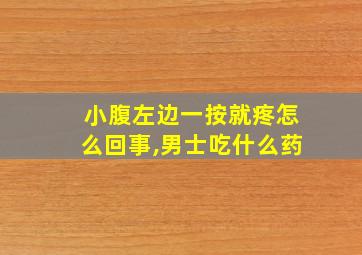 小腹左边一按就疼怎么回事,男士吃什么药